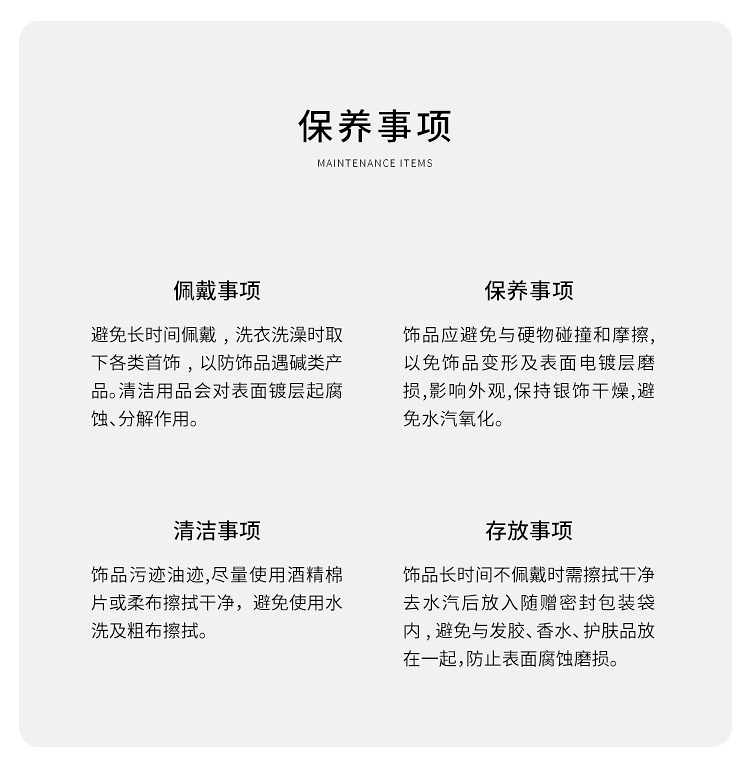 保养事项

MAINTENANCE ITEMS

佩戴事项

避免长时间佩戴，洗衣洗澡时取下各类首饰，以防饰品遇碱类产品。清洁用品会对表面镀层起腐蚀、分解作用。

保养事项

饰品应避免与硬物碰撞和摩擦,以免饰品变形及表面电镀层磨损,影响外观,保持银饰干燥,避免水汽氧化。

清洁事项

饰品污迹油迹,尽量使用酒精棉片或柔布擦拭干净，避免使用水洗及粗布擦拭。

存放事项

饰品长时间不佩戴时需擦拭干净去水汽后放入随赠密封包装袋内，避免与发胶、香水、护肤品放在一起,防止表面腐蚀磨损。